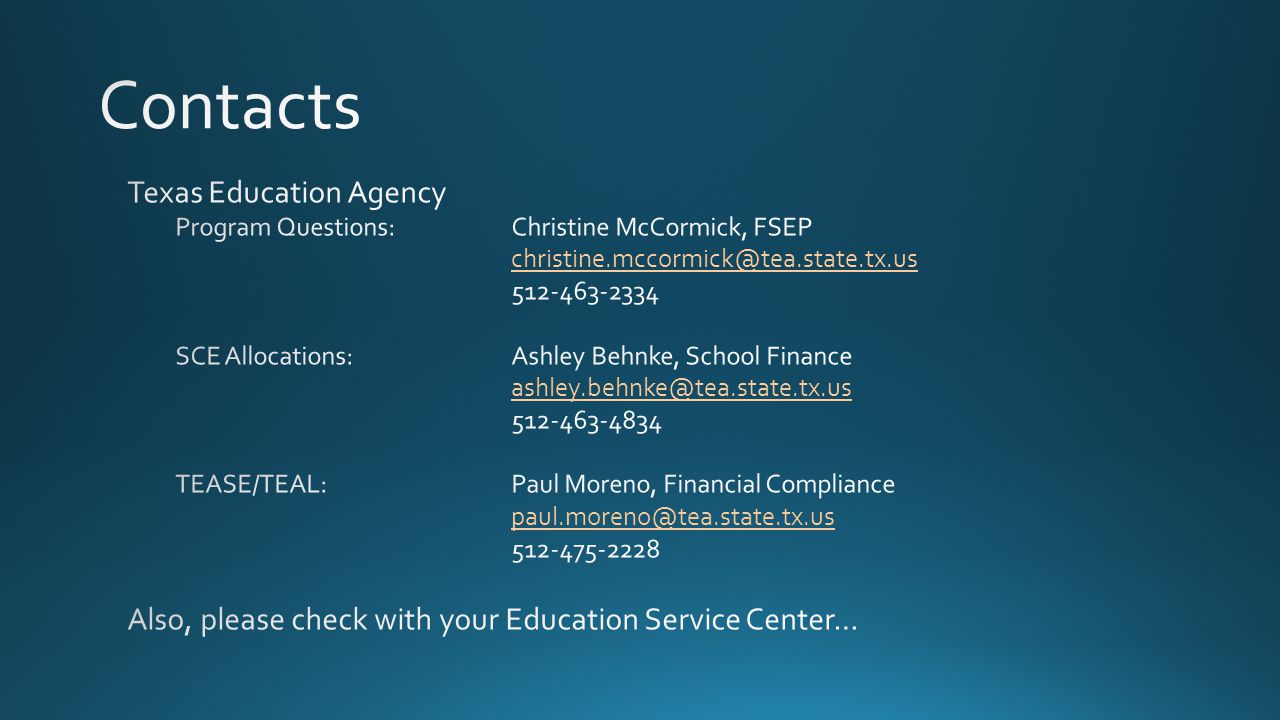 Contacts

Texas Education Agency

Program Questions: Christine McCormick, FSEP
christine.mccormick@tea.state.tx.us
512-463-2334

SCE Allocations: Ashley Behnke, School Finance
ashley.behnke@tea.state.tx.us
512-463-4834

TEASE/TEAL: Paul Moreno, Financial Compliance
paul.moreno@tea.state.tx.us
512-475-2228

Also, please check with your Education Service Center…